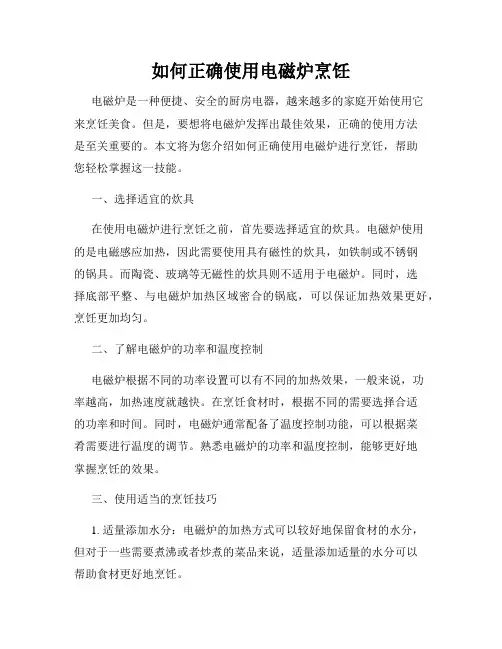 如何正确使用电磁炉烹饪

电磁炉是一种便捷、安全的厨房电器，越来越多的家庭开始使用它来烹饪美食。但是，要想将电磁炉发挥出最佳效果，正确的使用方法是至关重要的。本文将为您介绍如何正确使用电磁炉进行烹饪，帮助您轻松掌握这一技能。

一、选择适宜的炊具

在使用电磁炉进行烹饪之前，首先要选择适宜的炊具。电磁炉使用的是电磁感应加热，因此需要使用具有磁性的炊具，如铁制或不锈钢的锅具。而陶瓷、玻璃等无磁性的炊具则不适用于电磁炉。同时，选择底部平整、与电磁炉加热区域密合的锅底，可以保证加热效果更好，烹饪更加均匀。

二、了解电磁炉的功率和温度控制

电磁炉根据不同的功率设置可以有不同的加热效果，一般来说，功率越高，加热速度就越快。在烹饪食材时，根据不同的需要选择合适的功率和时间。同时，电磁炉通常配备了温度控制功能，可以根据菜肴需要进行温度的调节。熟悉电磁炉的功率和温度控制，能够更好地掌握烹饪的效果。

三、使用适当的烹饪技巧

1. 适量添加水分：电磁炉的加热方式可以较好地保留食材的水分，但对于一些需要煮沸或者炒煮的菜品来说，适量添加适量的水分可以帮助食材更好地烹饪。